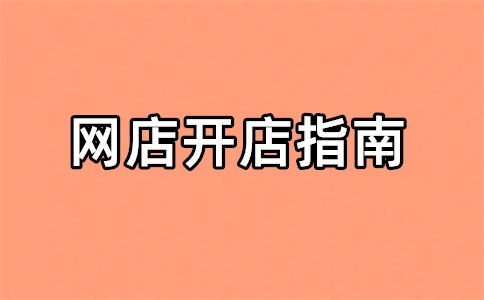 网店开店指南